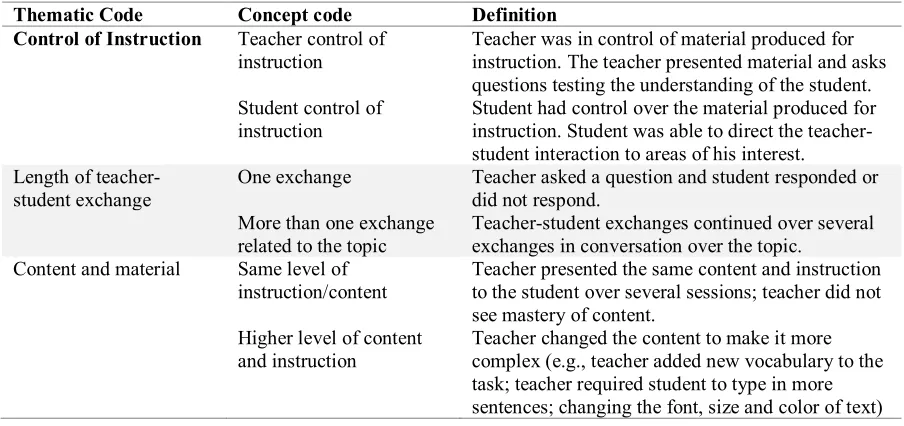 | Thematic Code | Concept code | Definition |
|---|---|---|
| Control of Instruction | Teacher control of instruction | Teacher was in control of material produced for instruction. The teacher presented material and asks questions testing the understanding of the student. |
| | Student control of instruction | Student had control over the material produced for instruction. Student was able to direct the teacher-student interaction to areas of his interest. |
| Length of teacher-student exchange | One exchange | Teacher asked a question and student responded or did not respond. |
| | More than one exchange related to the topic | Teacher-student exchanges continued over several exchanges in conversation over the topic. |
| Content and material | Same level of instruction/content | Teacher presented the same content and instruction to the student over several sessions; teacher did not see mastery of content. |
| | Higher level of content and instruction | Teacher changed the content to make it more complex (e.g., teacher added new vocabulary to the task; teacher required student to type in more sentences; changing the font, size and color of text) |